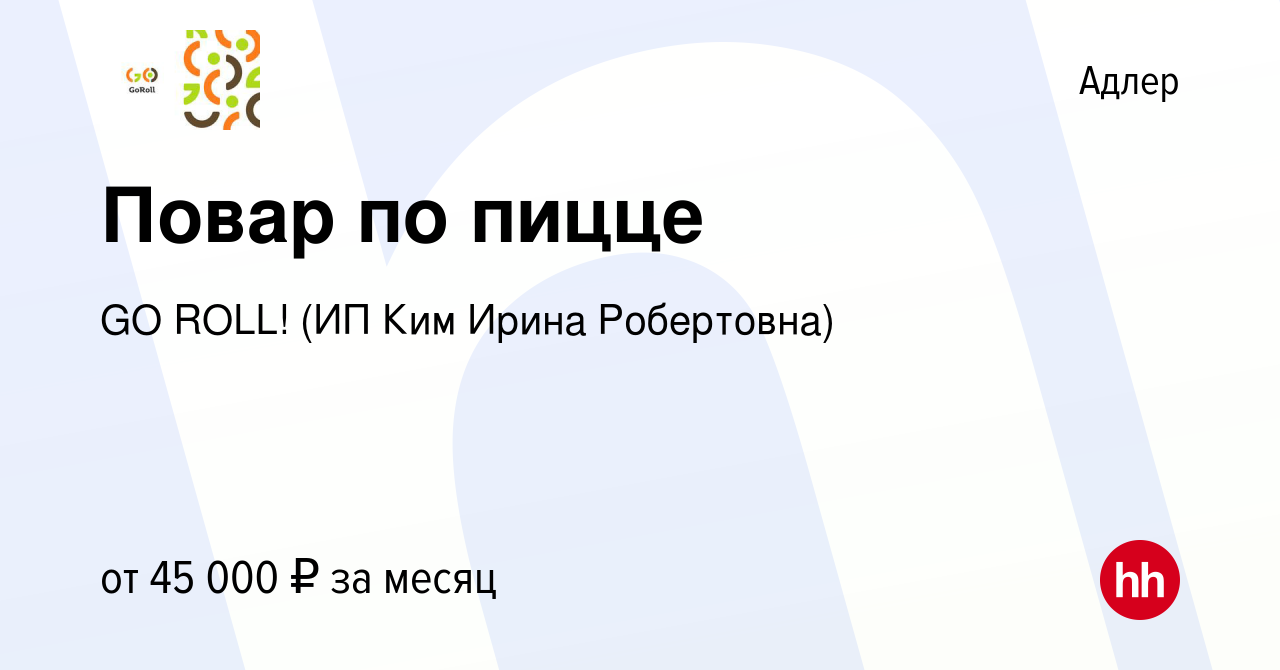 GO
GoRoll

Адлер

Повар по пицце

GO ROLL! (ИП Ким Ирина Робертовна)

от 45 000 ₽ за месяц

hh